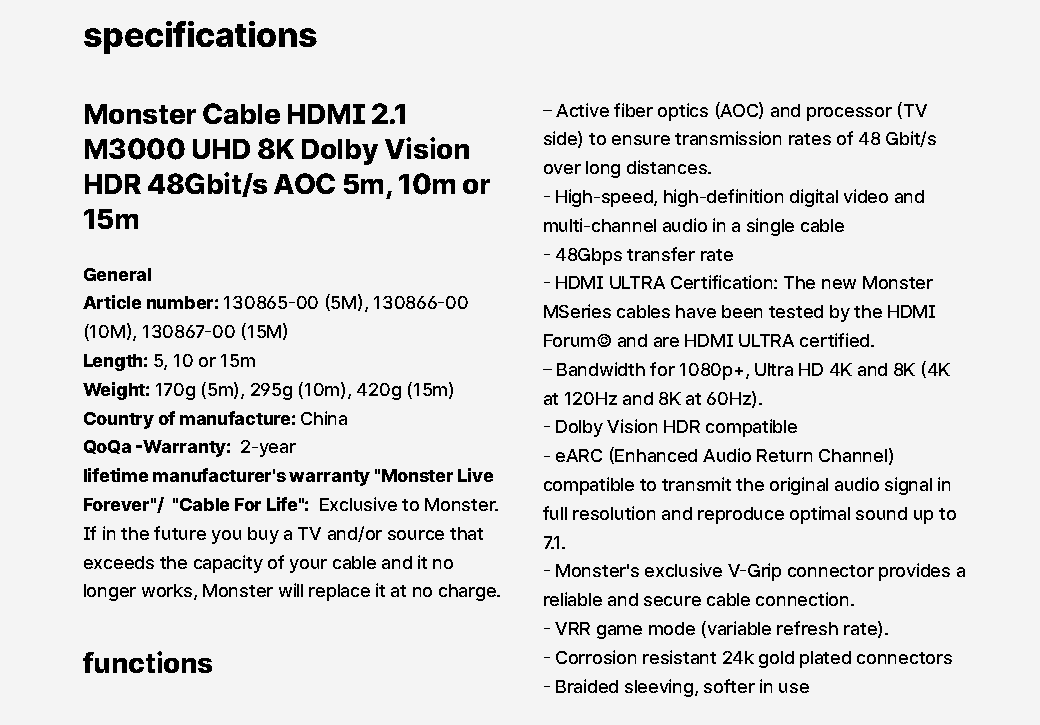 specifications

Monster Cable HDMI 2.1 M3000 UHD 8K Dolby Vision HDR 48Gbit/s AOC 5m, 10m or 15m

General
Article number: 130865-00 (5M), 130866-00 (10M), 130867-00 (15M)
Length: 5, 10 or 15m
Weight: 170g (5m), 295g (10m), 420g (15m)
Country of manufacture: China
QoQa -Warranty: 2-year
lifetime manufacturer's warranty "Monster Live Forever"/ "Cable For Life": Exclusive to Monster. If in the future you buy a TV and/or source that exceeds the capacity of your cable and it no longer works, Monster will replace it at no charge.

functions

– Active fiber optics (AOC) and processor (TV side) to ensure transmission rates of 48 Gbit/s over long distances.
- High-speed, high-definition digital video and multi-channel audio in a single cable
- 48Gbps transfer rate
- HDMI ULTRA Certification: The new Monster MSeries cables have been tested by the HDMI Forum© and are HDMI ULTRA certified.
– Bandwidth for 1080p+, Ultra HD 4K and 8K (4K at 120Hz and 8K at 60Hz).
- Dolby Vision HDR compatible
- eARC (Enhanced Audio Return Channel) compatible to transmit the original audio signal in full resolution and reproduce optimal sound up to 7.1.
- Monster's exclusive V-Grip connector provides a reliable and secure cable connection.
- VRR game mode (variable refresh rate).
- Corrosion resistant 24k gold plated connectors
- Braided sleeving, softer in use